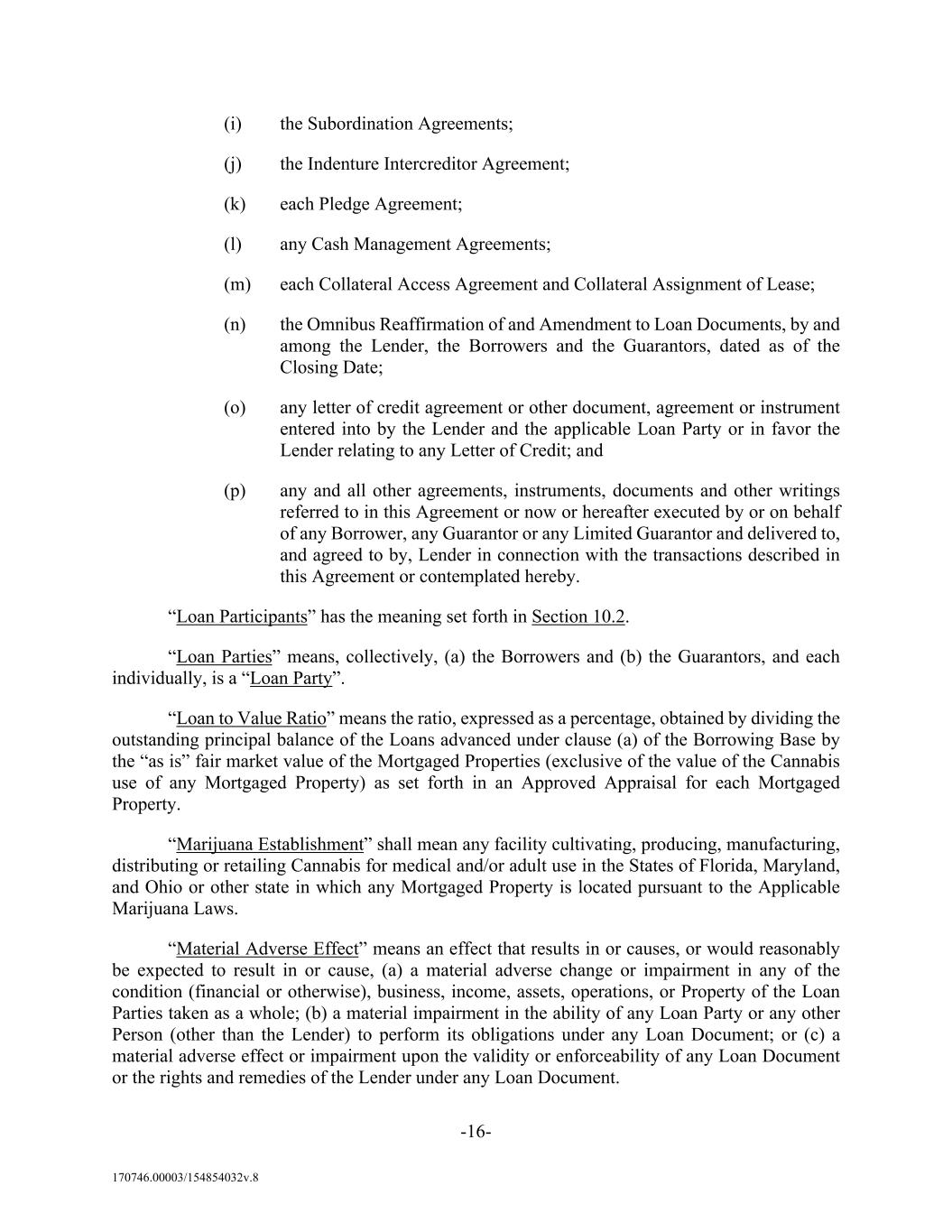 (i) the Subordination Agreements;

(j) the Indenture Intercreditor Agreement;

(k) each Pledge Agreement;

(l) any Cash Management Agreements;

(m) each Collateral Access Agreement and Collateral Assignment of Lease;

(n) the Omnibus Reaffirmation of and Amendment to Loan Documents, by and among the Lender, the Borrowers and the Guarantors, dated as of the Closing Date;

(o) any letter of credit agreement or other document, agreement or instrument entered into by the Lender and the applicable Loan Party or in favor the Lender relating to any Letter of Credit; and

(p) any and all other agreements, instruments, documents and other writings referred to in this Agreement or now or hereafter executed by or on behalf of any Borrower, any Guarantor or any Limited Guarantor and delivered to, and agreed to by, Lender in connection with the transactions described in this Agreement or contemplated hereby.

“Loan Participants” has the meaning set forth in Section 10.2.

“Loan Parties” means, collectively, (a) the Borrowers and (b) the Guarantors, and each individually, is a “Loan Party”.

“Loan to Value Ratio” means the ratio, expressed as a percentage, obtained by dividing the outstanding principal balance of the Loans advanced under clause (a) of the Borrowing Base by the “as is” fair market value of the Mortgaged Properties (exclusive of the value of the Cannabis use of any Mortgaged Property) as set forth in an Approved Appraisal for each Mortgaged Property.

“Marijuana Establishment” shall mean any facility cultivating, producing, manufacturing, distributing or retailing Cannabis for medical and/or adult use in the States of Florida, Maryland, and Ohio or other state in which any Mortgaged Property is located pursuant to the Applicable Marijuana Laws.

“Material Adverse Effect” means an effect that results in or causes, or would reasonably be expected to result in or cause, (a) a material adverse change or impairment in any of the condition (financial or otherwise), business, income, assets, operations, or Property of the Loan Parties taken as a whole; (b) a material impairment in the ability of any Loan Party or any other Person (other than the Lender) to perform its obligations under any Loan Document; or (c) a material adverse effect or impairment upon the validity or enforceability of any Loan Document or the rights and remedies of the Lender under any Loan Document.

-16-

170746.00003/154854032v.8